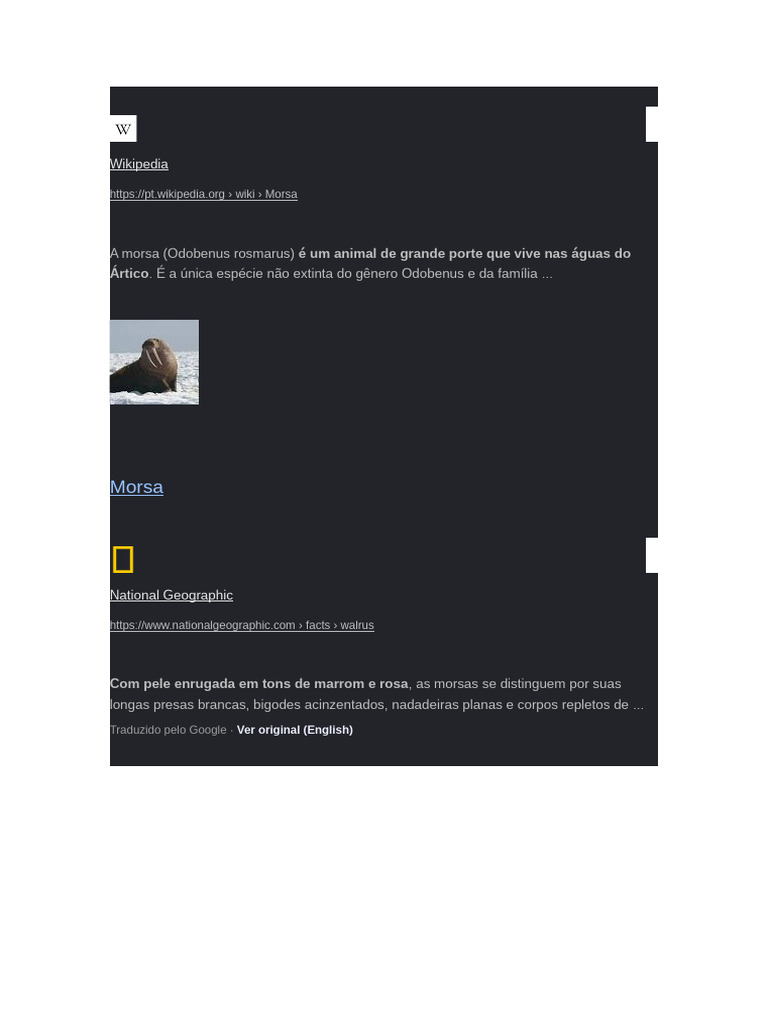 W

Wikipedia

https://pt.wikipedia.org › wiki › Morsa

A morsa (Odobenus rosmarus) é um animal de grande porte que vive nas águas do Ártico. É a única espécie não extinta do gênero Odobenus e da família ...

Morsa

National Geographic

https://www.nationalgeographic.com › facts › walrus

Com pele enrugada em tons de marrom e rosa, as morsas se distinguem por suas longas presas brancas, bigodes acinzentados, nadadeiras planas e corpos repletos de ...

Traduzido pelo Google · Ver original (English)